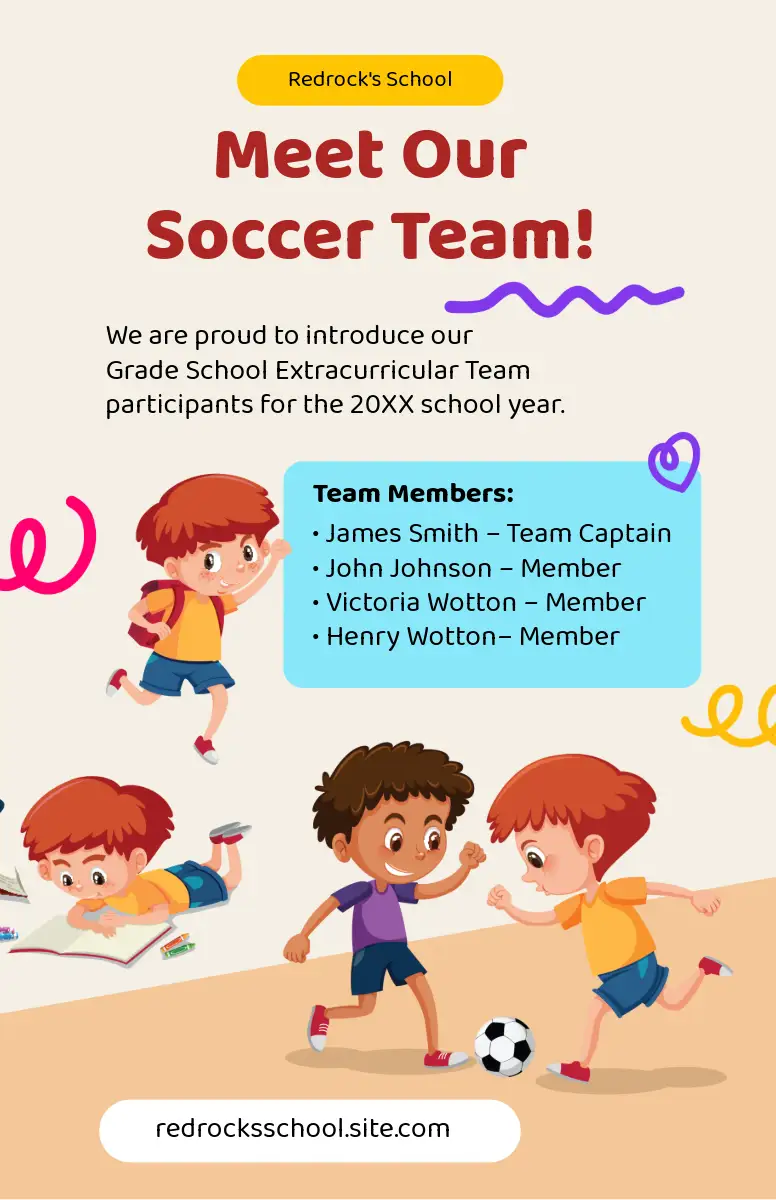 Redrock's School

Meet Our Soccer Team!

We are proud to introduce our Grade School Extracurricular Team participants for the 20XX school year.

Team Members:
• James Smith – Team Captain
• John Johnson – Member
• Victoria Wotton – Member
• Henry Wotton– Member

redrocksschool.site.com